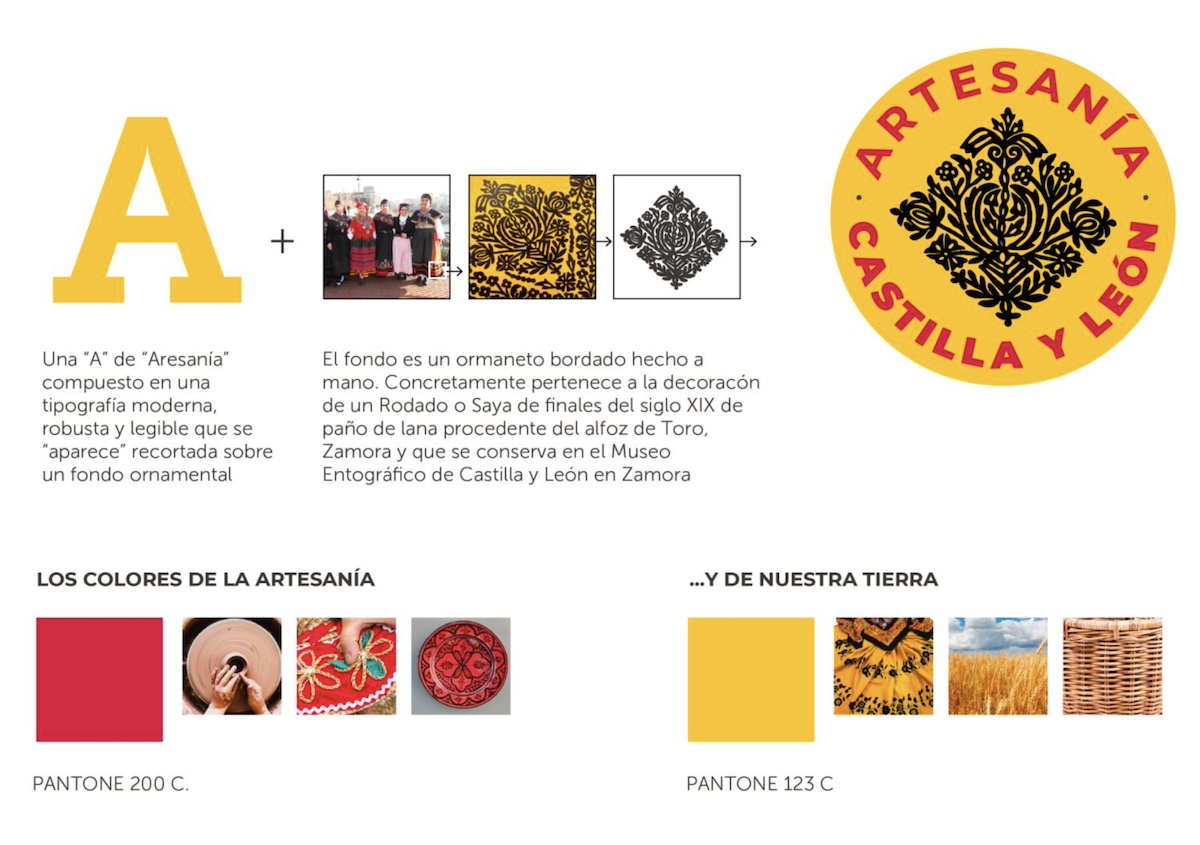 A

+

ARTESANÍA
CASTILLA Y LEÓN

Una "A" de "Aresanía" compuesto en una tipografía moderna, robusta y legible que se "aparece" recortada sobre un fondo ornamental

El fondo es un ormaneto bordado hecho a mano. Concretamente pertenece a la decoracón de un Rodado o Saya de finales del siglo XIX de paño de lana procedente del alfoz de Toro, Zamora y que se conserva en el Museo Entográfico de Castilla y León en Zamora

LOS COLORES DE LA ARTESANÍA

PANTONE 200 C.

...Y DE NUESTRA TIERRA

PANTONE 123 C